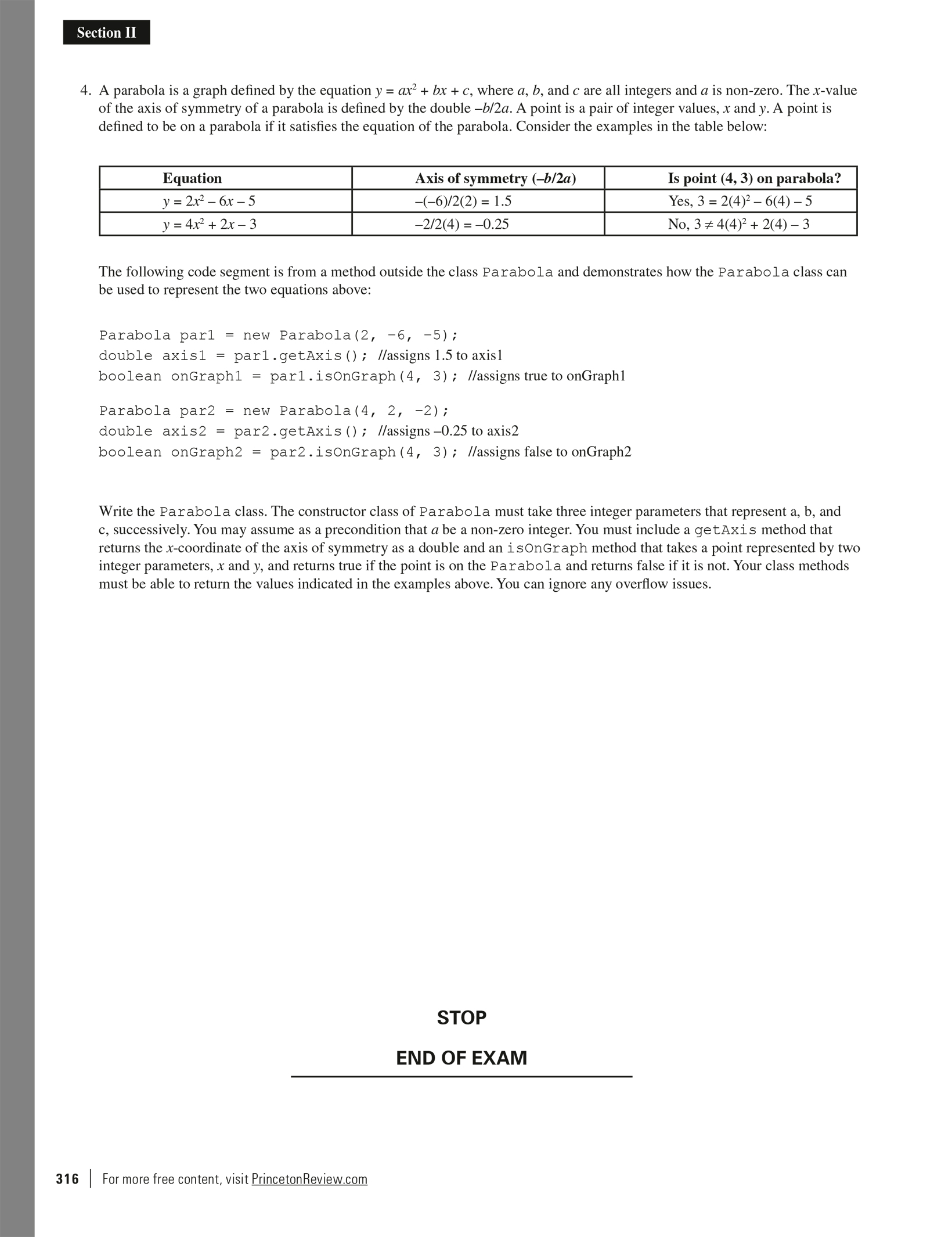 Section II

4. A parabola is a graph defined by the equation $y = ax^2 + bx + c$, where $a$, $b$, and $c$ are all integers and $a$ is non-zero. The $x$-value of the axis of symmetry of a parabola is defined by the double $-b/2a$. A point is a pair of integer values, $x$ and $y$. A point is defined to be on a parabola if it satisfies the equation of the parabola. Consider the examples in the table below:

| Equation | Axis of symmetry ($-b/2a$) | Is point (4, 3) on parabola? |
|---|---|---|
| $y = 2x^2 - 6x - 5$ | $-(-6)/2(2) = 1.5$ | Yes, $3 = 2(4)^2 - 6(4) - 5$ |
| $y = 4x^2 + 2x - 3$ | $-2/2(4) = -0.25$ | No, $3 \neq 4(4)^2 + 2(4) - 3$ |

The following code segment is from a method outside the class Parabola and demonstrates how the Parabola class can be used to represent the two equations above:

Parabola par1 = new Parabola(2, -6, -5);
double axis1 = par1.getAxis(); //assigns 1.5 to axis1
boolean onGraph1 = par1.isOnGraph(4, 3); //assigns true to onGraph1

Parabola par2 = new Parabola(4, 2, -2);
double axis2 = par2.getAxis(); //assigns –0.25 to axis2
boolean onGraph2 = par2.isOnGraph(4, 3); //assigns false to onGraph2

Write the Parabola class. The constructor class of Parabola must take three integer parameters that represent a, b, and c, successively. You may assume as a precondition that $a$ be a non-zero integer. You must include a getAxis method that returns the $x$-coordinate of the axis of symmetry as a double and an isOnGraph method that takes a point represented by two integer parameters, $x$ and $y$, and returns true if the point is on the Parabola and returns false if it is not. Your class methods must be able to return the values indicated in the examples above. You can ignore any overflow issues.

STOP

END OF EXAM

316 | For more free content, visit PrincetonReview.com